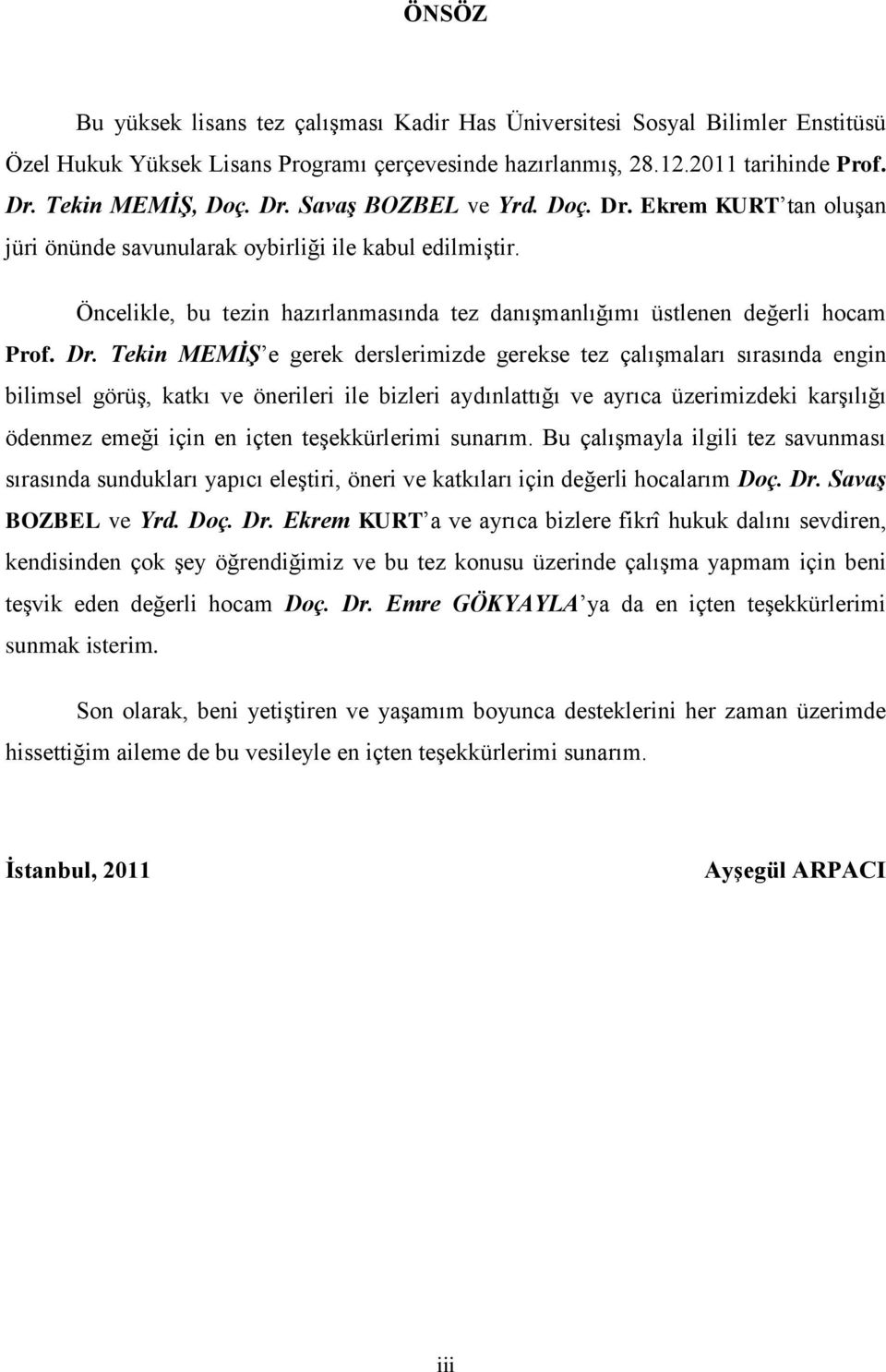 ÖNSÖZ

Bu yüksek lisans tez çalışması Kadir Has Üniversitesi Sosyal Bilimler Enstitüsü Özel Hukuk Yüksek Lisans Programı çerçevesinde hazırlanmış, 28.12.2011 tarihinde Prof. Dr. Tekin MEMİŞ, Doç. Dr. Savaş BOZBEL ve Yrd. Doç. Dr. Ekrem KURT'tan oluşan jüri önünde savunularak oybirliği ile kabul edilmiştir.

Öncelikle, bu tezin hazırlanmasında tez danışmanlığımı üstlenen değerli hocam Prof. Dr. Tekin MEMİŞ'e gerek derslerimizde gerekse tez çalışmaları sırasında engin bilimsel görüş, katkı ve önerileri ile bizleri aydınlattığı ve ayrıca üzerimizdeki karşılığı ödenmez emeği için en içten teşekkürlerimi sunarım. Bu çalışmayla ilgili tez savunması sırasında sundukları yapıcı eleştiri, öneri ve katkıları için değerli hocalarım Doç. Dr. Savaş BOZBEL ve Yrd. Doç. Dr. Ekrem KURT'a ve ayrıca bizlere fikrî hukuk dalını sevdiren, kendisinden çok şey öğrendiğimiz ve bu tez konusu üzerinde çalışma yapmam için beni teşvik eden değerli hocam Doç. Dr. Emre GÖKYAYLA'ya da en içten teşekkürlerimi sunmak isterim.

Son olarak, beni yetiştiren ve yaşamım boyunca desteklerini her zaman üzerimde hissettiğim aileme de bu vesileyle en içten teşekkürlerimi sunarım.

İstanbul, 2011

Ayşegül ARPACI

iii